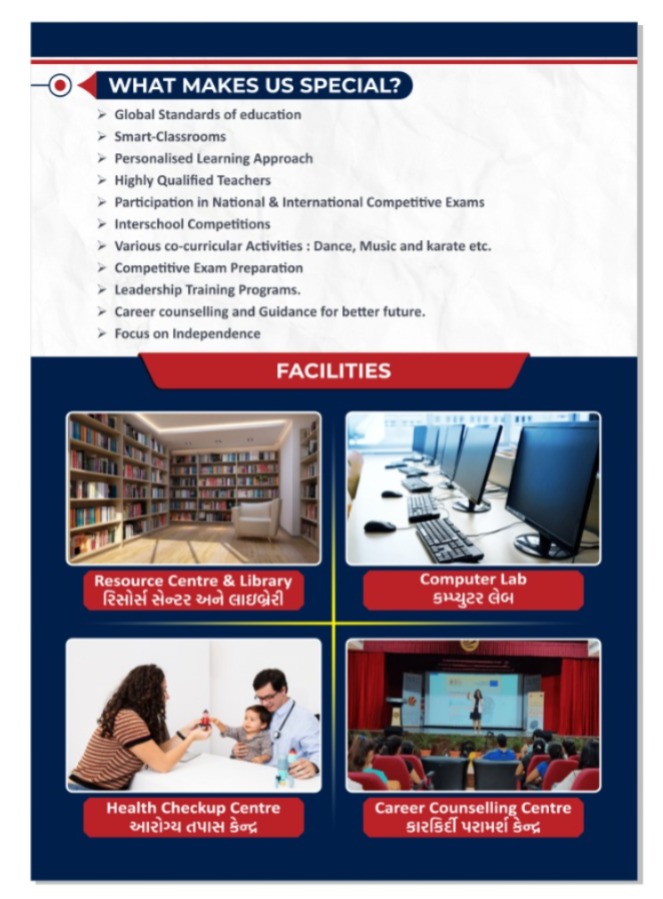 WHAT MAKES US SPECIAL?

➢ Global Standards of education
➢ Smart-Classrooms
➢ Personalised Learning Approach
➢ Highly Qualified Teachers
➢ Participation in National & International Competitive Exams
➢ Interschool Competitions
➢ Various co-curricular Activities : Dance, Music and karate etc.
➢ Competitive Exam Preparation
➢ Leadership Training Programs.
➢ Career counselling and Guidance for better future.
➢ Focus on Independence

FACILITIES

Resource Centre & Library
રિસોર્સ સેન્ટર અને લાઇબ્રેરી

Computer Lab
કમ્પ્યુટર લેબ

Health Checkup Centre
આરોગ્ય તપાસ કેન્દ્ર

Career Counselling Centre
કારકિર્દી પરામર્શ કેન્દ્ર